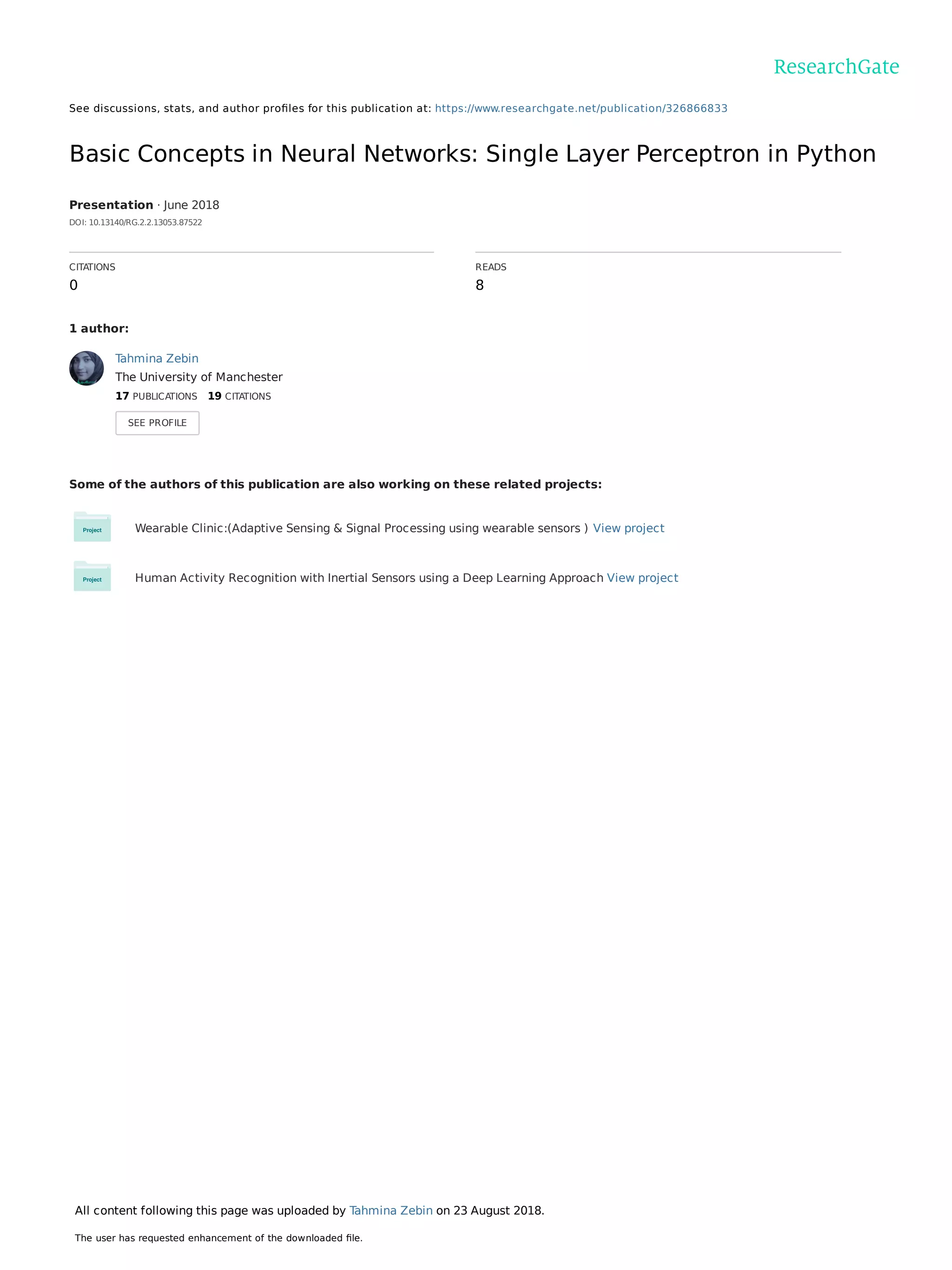 ResearchGate

See discussions, stats, and author profiles for this publication at: https://www.researchgate.net/publication/326866833

Basic Concepts in Neural Networks: Single Layer Perceptron in Python

Presentation · June 2018

DOI: 10.13140/RG.2.2.13053.87522

CITATIONS
0

READS
8

1 author:

Tahmina Zebin
The University of Manchester
17 PUBLICATIONS 19 CITATIONS

SEE PROFILE

Some of the authors of this publication are also working on these related projects:

Project Wearable Clinic:(Adaptive Sensing & Signal Processing using wearable sensors ) View project

Project Human Activity Recognition with Inertial Sensors using a Deep Learning Approach View project

All content following this page was uploaded by Tahmina Zebin on 23 August 2018.

The user has requested enhancement of the downloaded file.